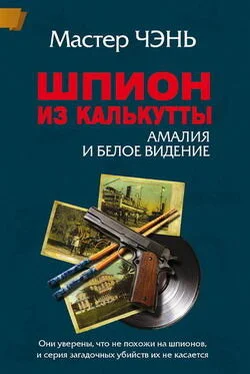 Мастер ЧЭНЬ

ШПИОН ИЗ КАЛЬКУТТЫ

АМАЛИЯ И БЕЛОЕ ВИДЕНИЕ

Они уверены, что не похожи на шпионов, и серия загадочных убийств их не касается